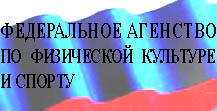 ФЕДЕРАЛЬНОЕ АГЕНСТВО ПО ФИЗИЧЕСКОЙ КУЛЬТУРЕ И СПОРТУ